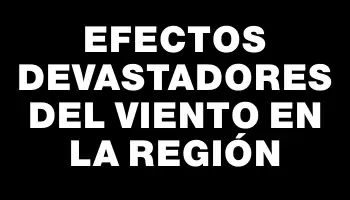 EFECTOS DEVASTADORES DEL VIENTO EN LA REGIÓN